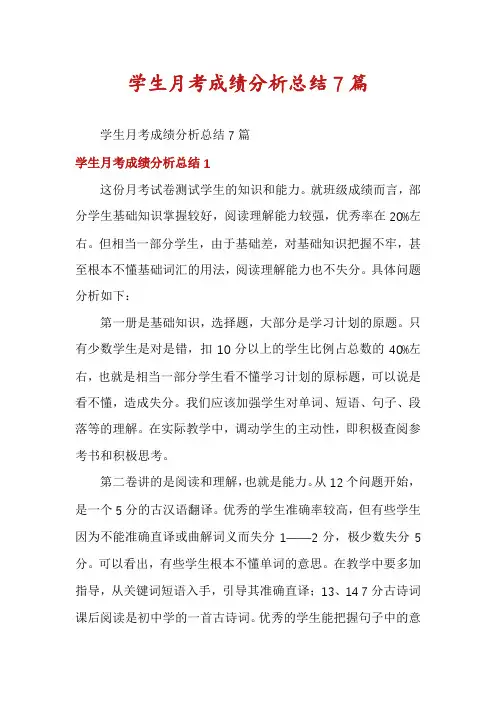 学生月考成绩分析总结7篇

学生月考成绩分析总结7篇

学生月考成绩分析总结1

这份月考试卷测试学生的知识和能力。就班级成绩而言，部分学生基础知识掌握较好，阅读理解能力较强，优秀率在20%左右。但相当一部分学生，由于基础差，对基础知识把握不牢，甚至根本不懂基础词汇的用法，阅读理解能力也不失分。具体问题分析如下：

第一册是基础知识，选择题，大部分是学习计划的原题。只有少数学生是对是错，扣10分以上的学生比例占总数的40%左右，也就是相当一部分学生看不懂学习计划的原标题，可以说是看不懂，造成失分。我们应该加强学生对单词、短语、句子、段落等的理解。在实际教学中，调动学生的主动性，即积极查阅参考书和积极思考。

第二卷讲的是阅读和理解，也就是能力。从12个问题开始，是一个5分的古汉语翻译。优秀的学生准确率较高，但有些学生因为不能准确直译或曲解词义而失分1——2分，极少数失分5分。可以看出，有些学生根本不懂单词的意思。在教学中要多加指导，从关键词短语入手，引导其准确直译；13、14 7分古诗词课后阅读是初中学的一首古诗词。优秀的学生能把握句子中的意